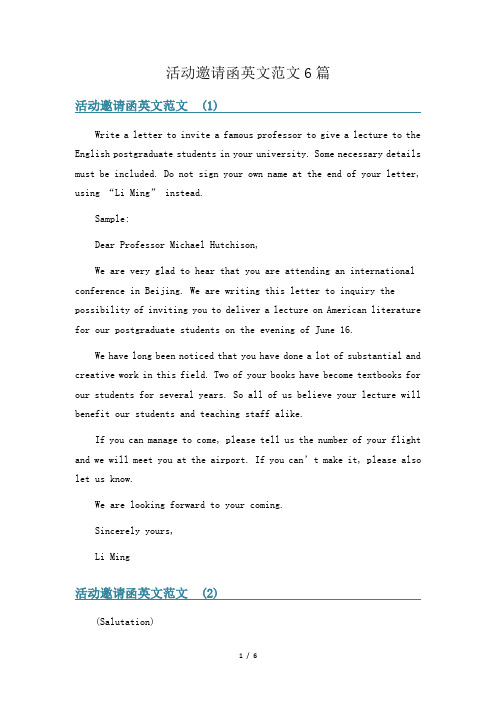 活动邀请函英文范文6篇

活动邀请函英文范文 (1)

Write a letter to invite a famous professor to give a lecture to the English postgraduate students in your university. Some necessary details must be included. Do not sign your own name at the end of your letter, using “Li Ming” instead.

Sample:

Dear Professor Michael Hutchison,

We are very glad to hear that you are attending an international conference in Beijing. We are writing this letter to inquiry the possibility of inviting you to deliver a lecture on American literature for our postgraduate students on the evening of June 16.

We have long been noticed that you have done a lot of substantial and creative work in this field. Two of your books have become textbooks for our students for several years. So all of us believe your lecture will benefit our students and teaching staff alike.

If you can manage to come, please tell us the number of your flight and we will meet you at the airport. If you can’t make it, please also let us know.

We are looking forward to your coming.

Sincerely yours,

Li Ming

活动邀请函英文范文 (2)

(Salutation)

1 / 6